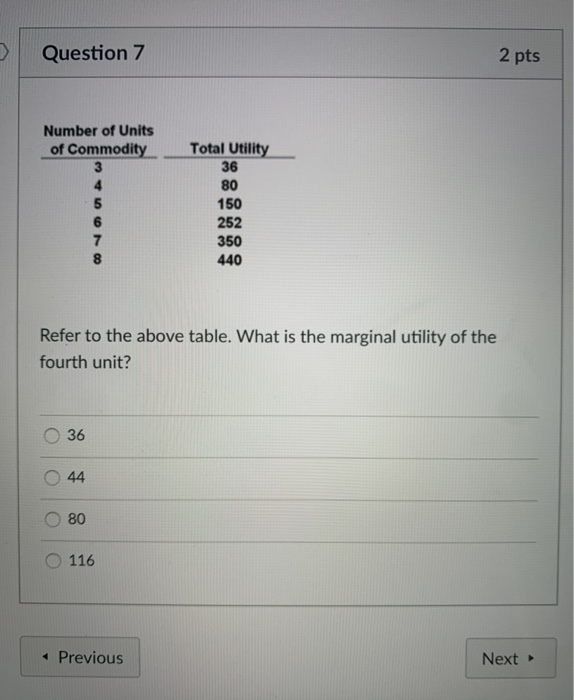 Question 7

2 pts

| Number of Units of Commodity | Total Utility |
|---|---|
| 3 | 36 |
| 4 | 80 |
| 5 | 150 |
| 6 | 252 |
| 7 | 350 |
| 8 | 440 |

Refer to the above table. What is the marginal utility of the fourth unit?

36

44

80

116

◂ Previous

Next ▸